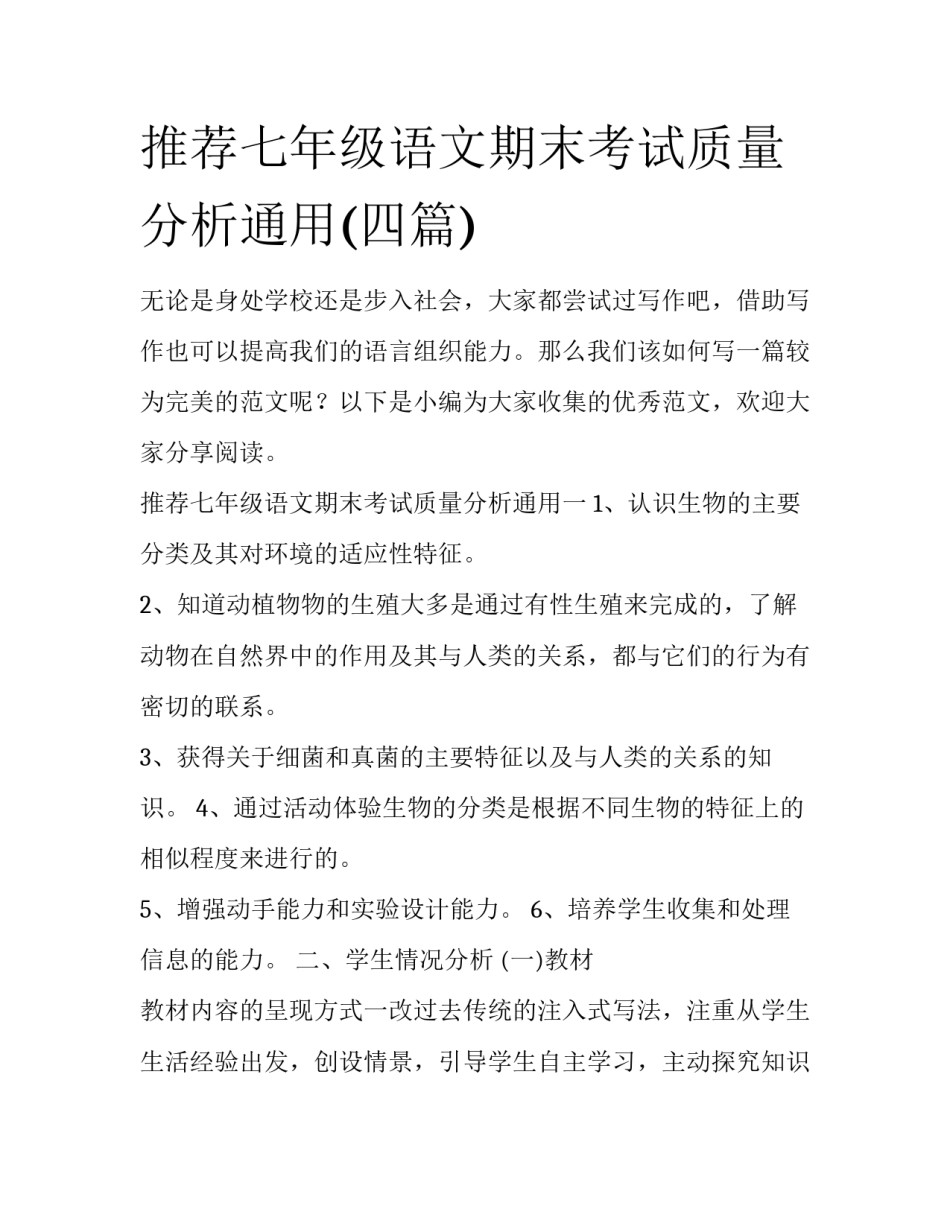 推荐七年级语文期末考试质量分析通用(四篇)

无论是身处学校还是步入社会，大家都尝试过写作吧，借助写作也可以提高我们的语言组织能力。那么我们该如何写一篇较为完美的范文呢？以下是小编为大家收集的优秀范文，欢迎大家分享阅读。

推荐七年级语文期末考试质量分析通用一 1、认识生物的主要分类及其对环境的适应性特征。

2、知道动植物物的生殖大多是通过有性生殖来完成的，了解动物在自然界中的作用及其与人类的关系，都与它们的行为有密切的联系。

3、获得关于细菌和真菌的主要特征以及与人类的关系的知识。 4、通过活动体验生物的分类是根据不同生物的特征上的相似程度来进行的。

5、增强动手能力和实验设计能力。 6、培养学生收集和处理信息的能力。 二、学生情况分析 (一)教材

教材内容的呈现方式一改过去传统的注入式写法，注重从学生生活经验出发，创设情景，引导学生自主学习，主动探究知识